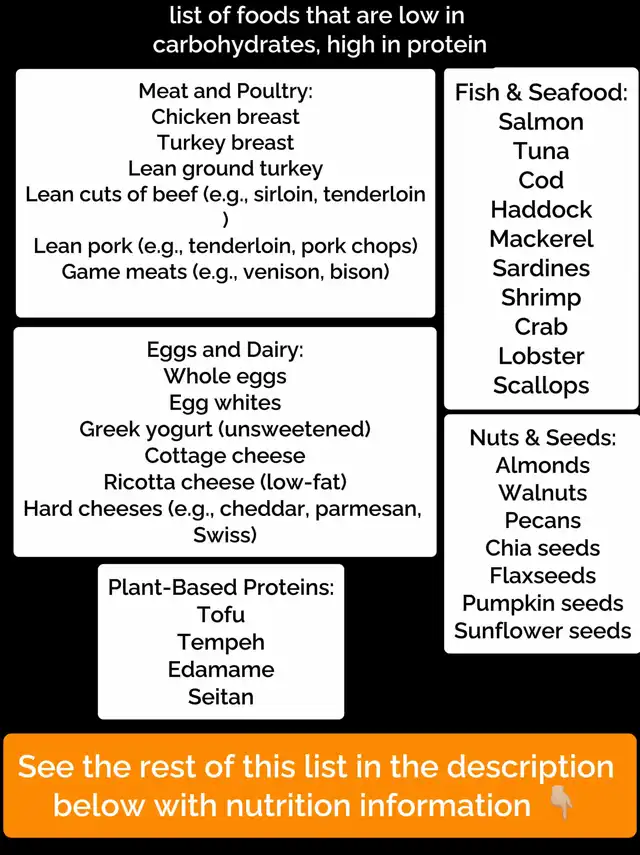 list of foods that are low in carbohydrates, high in protein

Meat and Poultry:
Chicken breast
Turkey breast
Lean ground turkey
Lean cuts of beef (e.g., sirloin, tenderloin )
Lean pork (e.g., tenderloin, pork chops)
Game meats (e.g., venison, bison)

Eggs and Dairy:
Whole eggs
Egg whites
Greek yogurt (unsweetened)
Cottage cheese
Ricotta cheese (low-fat)
Hard cheeses (e.g., cheddar, parmesan, Swiss)

Plant-Based Proteins:
Tofu
Tempeh
Edamame
Seitan

Fish & Seafood:
Salmon
Tuna
Cod
Haddock
Mackerel
Sardines
Shrimp
Crab
Lobster
Scallops

Nuts & Seeds:
Almonds
Walnuts
Pecans
Chia seeds
Flaxseeds
Pumpkin seeds
Sunflower seeds

See the rest of this list in the description below with nutrition information 👇